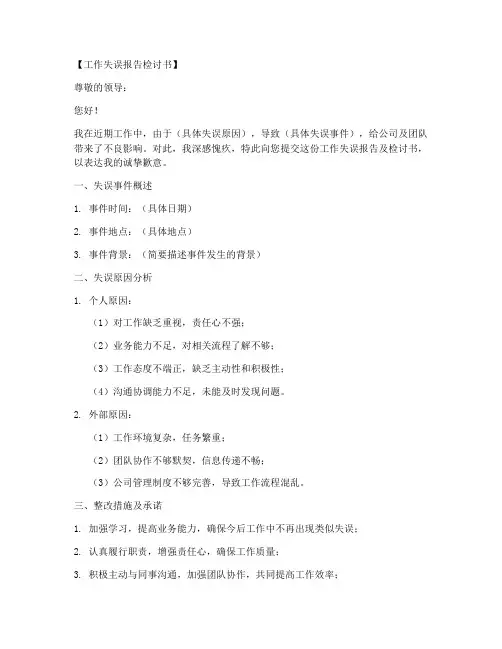 【工作失误报告检讨书】

尊敬的领导：

您好！

我在近期工作中，由于（具体失误原因），导致（具体失误事件），给公司及团队带来了不良影响。对此，我深感愧疚，特此向您提交这份工作失误报告及检讨书，以表达我的诚挚歉意。

一、失误事件概述

1. 事件时间：（具体日期）

2. 事件地点：（具体地点）

3. 事件背景：（简要描述事件发生的背景）

二、失误原因分析

1. 个人原因：

（1）对工作缺乏重视，责任心不强；

（2）业务能力不足，对相关流程了解不够；

（3）工作态度不端正，缺乏主动性和积极性；

（4）沟通协调能力不足，未能及时发现问题。

2. 外部原因：

（1）工作环境复杂，任务繁重；

（2）团队协作不够默契，信息传递不畅；

（3）公司管理制度不够完善，导致工作流程混乱。

三、整改措施及承诺

1. 加强学习，提高业务能力，确保今后工作中不再出现类似失误；

2. 认真履行职责，增强责任心，确保工作质量；

3. 积极主动与同事沟通，加强团队协作，共同提高工作效率；